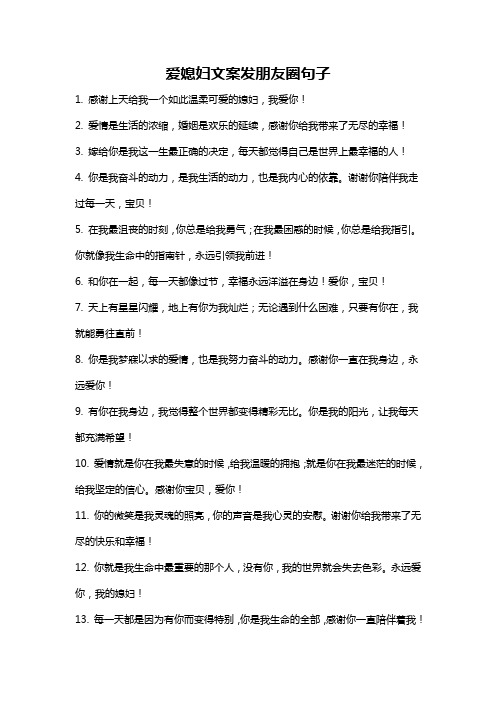 爱媳妇文案发朋友圈句子

1. 感谢上天给我一个如此温柔可爱的媳妇，我爱你！

2. 爱情是生活的浓缩，婚姻是欢乐的延续，感谢你给我带来了无尽的幸福！

3. 嫁给你是我这一生最正确的决定，每天都觉得自己是世界上最幸福的人！

4. 你是我奋斗的动力，是我生活的动力，也是我内心的依靠。谢谢你陪伴我走过每一天，宝贝！

5. 在我最沮丧的时刻，你总是给我勇气；在我最困惑的时候，你总是给我指引。你就像我生命中的指南针，永远引领我前进！

6. 和你在一起，每一天都像过节，幸福永远洋溢在身边！爱你，宝贝！

7. 天上有星星闪耀，地上有你为我灿烂；无论遇到什么困难，只要有你在，我就能勇往直前！

8. 你是我梦寐以求的爱情，也是我努力奋斗的动力。感谢你一直在我身边，永远爱你！

9. 有你在我身边，我觉得整个世界都变得精彩无比。你是我的阳光，让我每天都充满希望！

10. 爱情就是你在我最失意的时候，给我温暖的拥抱；就是你在我最迷茫的时候，给我坚定的信心。感谢你宝贝，爱你！

11. 你的微笑是我灵魂的照亮，你的声音是我心灵的安慰。谢谢你给我带来了无尽的快乐和幸福！

12. 你就是我生命中最重要的那个人，没有你，我的世界就会失去色彩。永远爱你，我的媳妇！

13. 每一天都是因为有你而变得特别，你是我生命的全部，感谢你一直陪伴着我！